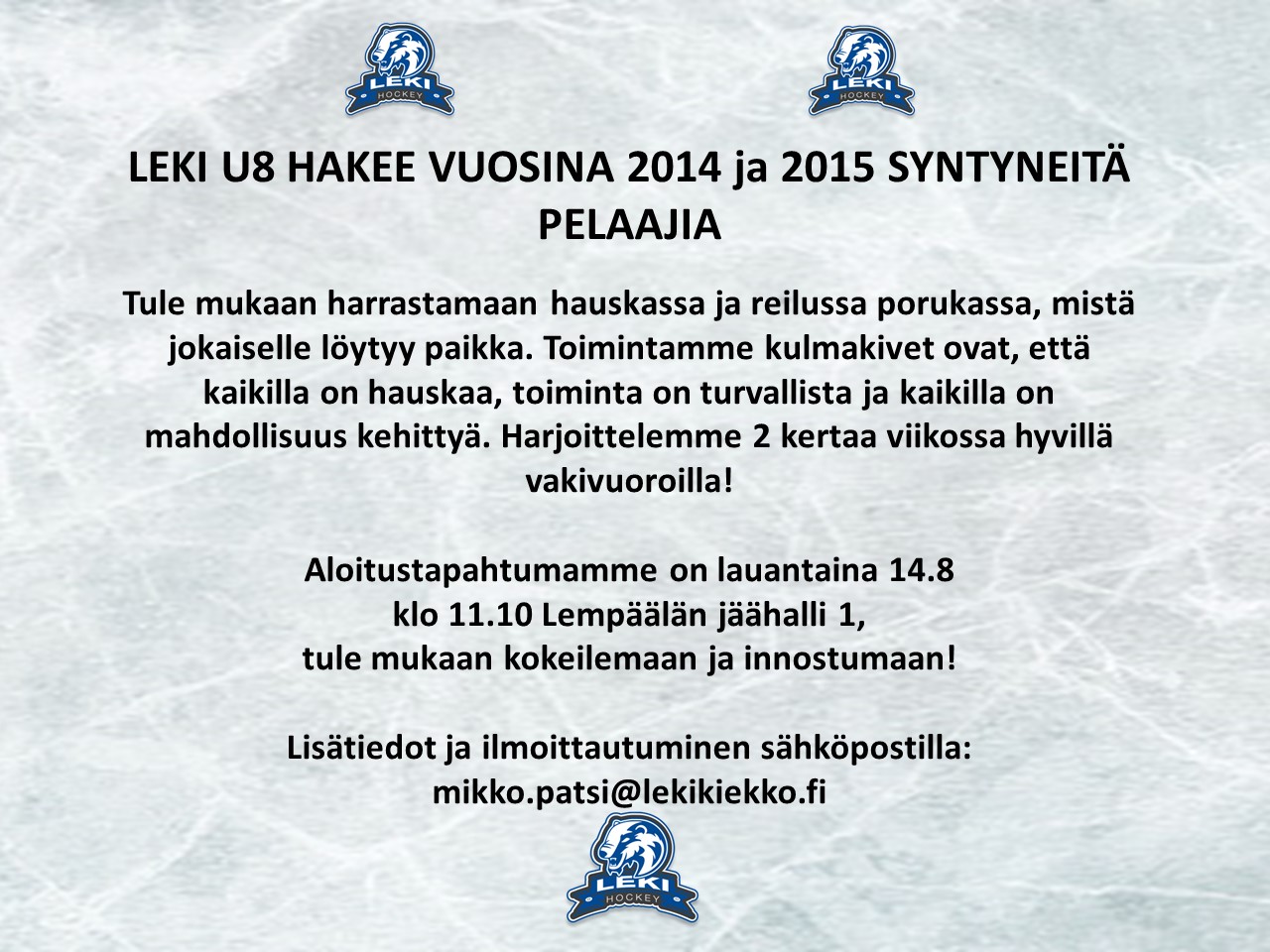 LEKI HOCKEY

LEKI HOCKEY

LEKI U8 HAKEE VUOSINA 2014 ja 2015 SYNTYNEITÄ PELAAJIA

Tule mukaan harrastamaan hauskassa ja reilussa porukassa, mistä jokaiselle löytyy paikka. Toimintamme kulmakivet ovat, että kaikilla on hauskaa, toiminta on turvallista ja kaikilla on mahdollisuus kehittyä. Harjoittelemme 2 kertaa viikossa hyvillä vakivuoroilla!

Aloitustapahtumamme on lauantaina 14.8
klo 11.10 Lempäälän jäähalli 1,
tule mukaan kokeilemaan ja innostumaan!

Lisätiedot ja ilmoittautuminen sähköpostilla:
mikko.patsi@lekikiekko.fi

LEKI HOCKEY